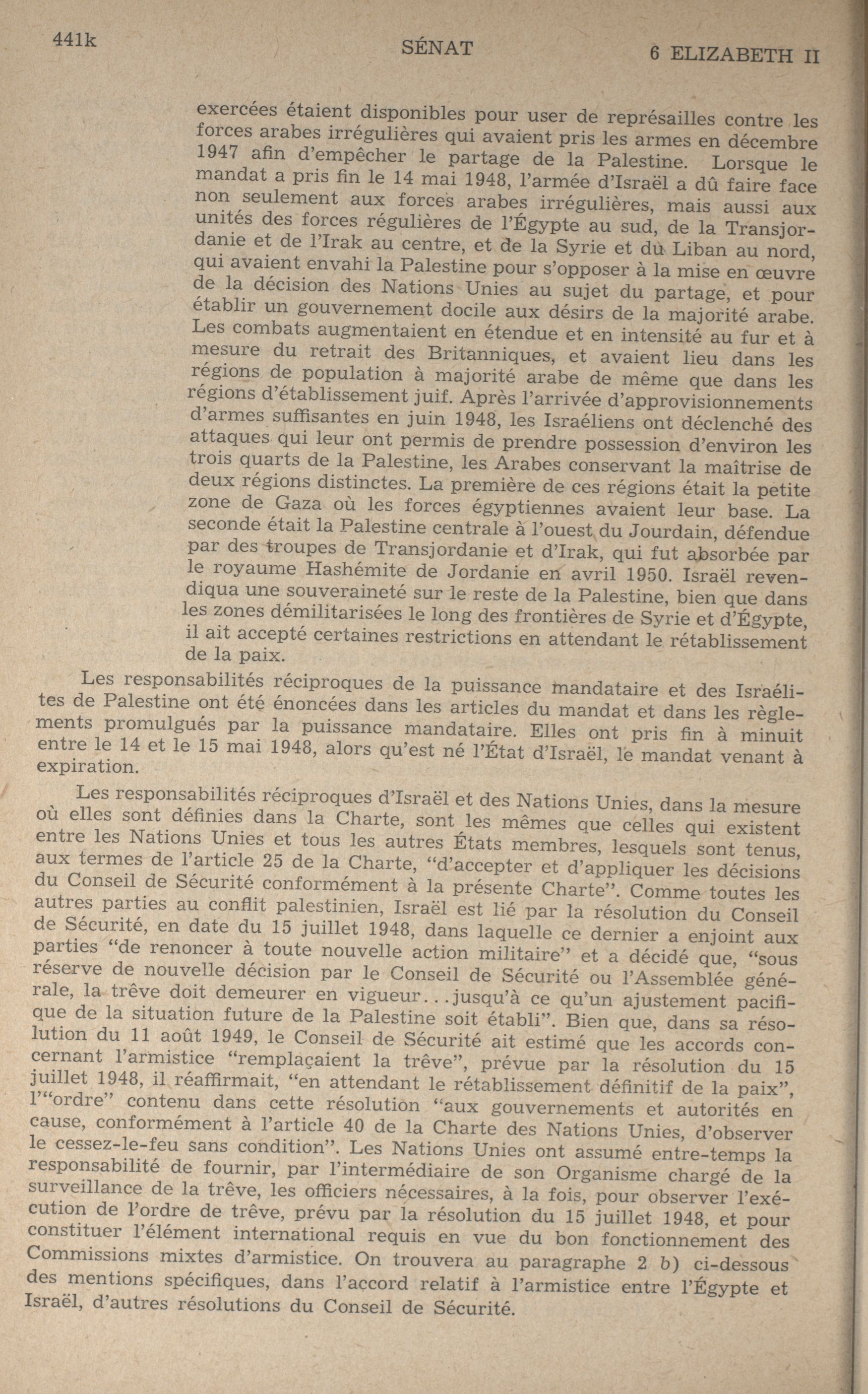 441k SÉNAT 6 ELIZABETH II

exercées étaient disponibles pour user de représailles contre les forces arabes irrégulières qui avaient pris les armes en décembre 1947 afin d'empêcher le partage de la Palestine. Lorsque le mandat a pris fin le 14 mai 1948, l'armée d'Israël a dû faire face non seulement aux forces arabes irrégulières, mais aussi aux unités des forces régulières de l'Égypte au sud, de la Transjordanie et de l'Irak au centre, et de la Syrie et du Liban au nord, qui avaient envahi la Palestine pour s'opposer à la mise en œuvre de la décision des Nations Unies au sujet du partage, et pour établir un gouvernement docile aux désirs de la majorité arabe. Les combats augmentaient en étendue et en intensité au fur et à mesure du retrait des Britanniques, et avaient lieu dans les régions de population à majorité arabe de même que dans les régions d'établissement juif. Après l'arrivée d'approvisionnements d'armes suffisantes en juin 1948, les Israéliens ont déclenché des attaques qui leur ont permis de prendre possession d'environ les trois quarts de la Palestine, les Arabes conservant la maîtrise de deux régions distinctes. La première de ces régions était la petite zone de Gaza où les forces égyptiennes avaient leur base. La seconde était la Palestine centrale à l'ouest du Jourdain, défendue par des troupes de Transjordanie et d'Irak, qui fut absorbée par le royaume Hashémite de Jordanie en avril 1950. Israël revendiqua une souveraineté sur le reste de la Palestine, bien que dans les zones démilitarisées le long des frontières de Syrie et d'Égypte, il ait accepté certaines restrictions en attendant le rétablissement de la paix.

Les responsabilités réciproques de la puissance mandataire et des Israélites de Palestine ont été énoncées dans les articles du mandat et dans les règlements promulgués par la puissance mandataire. Elles ont pris fin à minuit entre le 14 et le 15 mai 1948, alors qu'est né l'État d'Israël, le mandat venant à expiration.

Les responsabilités réciproques d'Israël et des Nations Unies, dans la mesure où elles sont définies dans la Charte, sont les mêmes que celles qui existent entre les Nations Unies et tous les autres États membres, lesquels sont tenus, aux termes de l'article 25 de la Charte, "d'accepter et d'appliquer les décisions du Conseil de Sécurité conformément à la présente Charte". Comme toutes les autres parties au conflit palestinien, Israël est lié par la résolution du Conseil de Sécurité, en date du 15 juillet 1948, dans laquelle ce dernier a enjoint aux parties "de renoncer à toute nouvelle action militaire" et a décidé que, "sous réserve de nouvelle décision par le Conseil de Sécurité ou l'Assemblée générale, la trêve doit demeurer en vigueur...jusqu'à ce qu'un ajustement pacifique de la situation future de la Palestine soit établi". Bien que, dans sa résolution du 11 août 1949, le Conseil de Sécurité ait estimé que les accords concernant l'armistice "remplaçaient la trêve", prévue par la résolution du 15 juillet 1948, il réaffirmait, "en attendant le rétablissement définitif de la paix", l'"ordre" contenu dans cette résolution "aux gouvernements et autorités en cause, conformément à l'article 40 de la Charte des Nations Unies, d'observer le cessez-le-feu sans condition". Les Nations Unies ont assumé entre-temps la responsabilité de fournir, par l'intermédiaire de son Organisme chargé de la surveillance de la trêve, les officiers nécessaires, à la fois, pour observer l'exécution de l'ordre de trêve, prévu par la résolution du 15 juillet 1948, et pour constituer l'élément international requis en vue du bon fonctionnement des Commissions mixtes d'armistice. On trouvera au paragraphe 2 b) ci-dessous des mentions spécifiques, dans l'accord relatif à l'armistice entre l'Égypte et Israël, d'autres résolutions du Conseil de Sécurité.